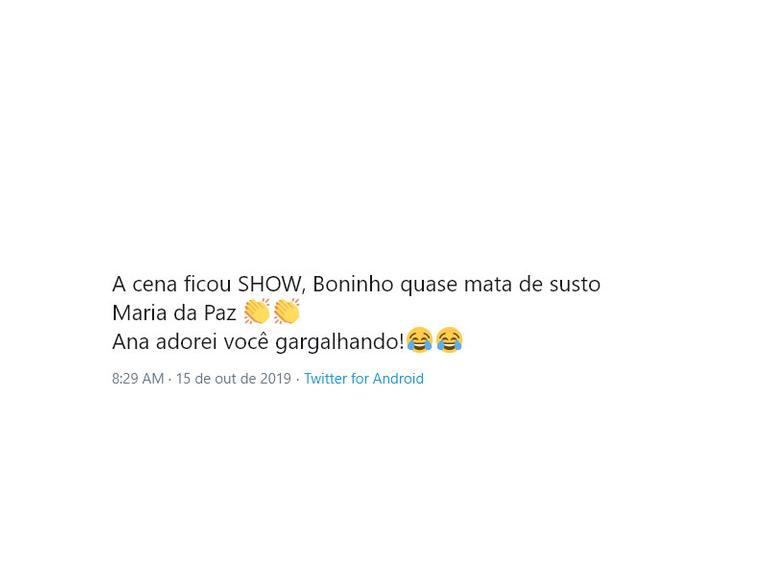 A cena ficou SHOW, Boninho quase mata de susto Maria da Paz 👏👏
Ana adorei você gargalhando!😂😂

8:29 AM · 15 de out de 2019 · Twitter for Android